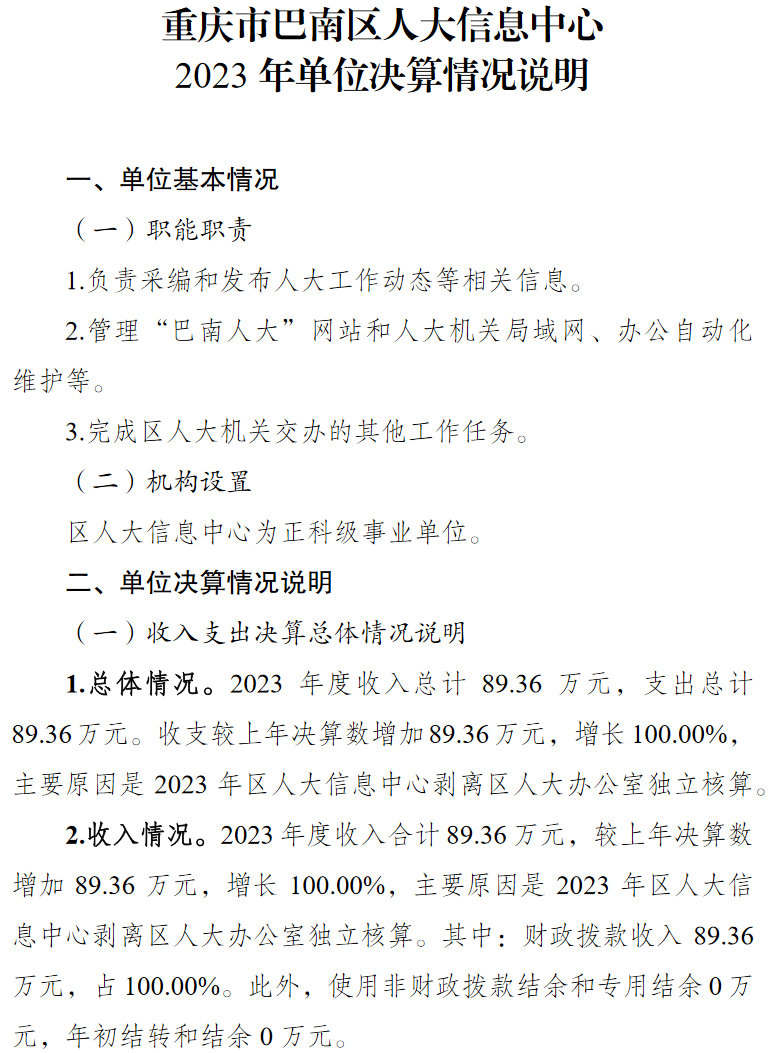 重庆市巴南区人大信息中心
2023 年单位决算情况说明

一、单位基本情况

（一）职能职责

1.负责采编和发布人大工作动态等相关信息。

2.管理“巴南人大”网站和人大机关局域网、办公自动化维护等。

3.完成区人大机关交办的其他工作任务。

（二）机构设置

区人大信息中心为正科级事业单位。

二、单位决算情况说明

（一）收入支出决算总体情况说明

1.总体情况。2023 年度收入总计 89.36 万元，支出总计 89.36 万元。收支较上年决算数增加 89.36 万元，增长 100.00%，主要原因是 2023 年区人大信息中心剥离区人大办公室独立核算。

2.收入情况。2023 年度收入合计 89.36 万元，较上年决算数增加 89.36 万元，增长 100.00%，主要原因是 2023 年区人大信息中心剥离区人大办公室独立核算。其中：财政拨款收入 89.36 万元，占 100.00%。此外，使用非财政拨款结余和专用结余 0 万元，年初结转和结余 0 万元。